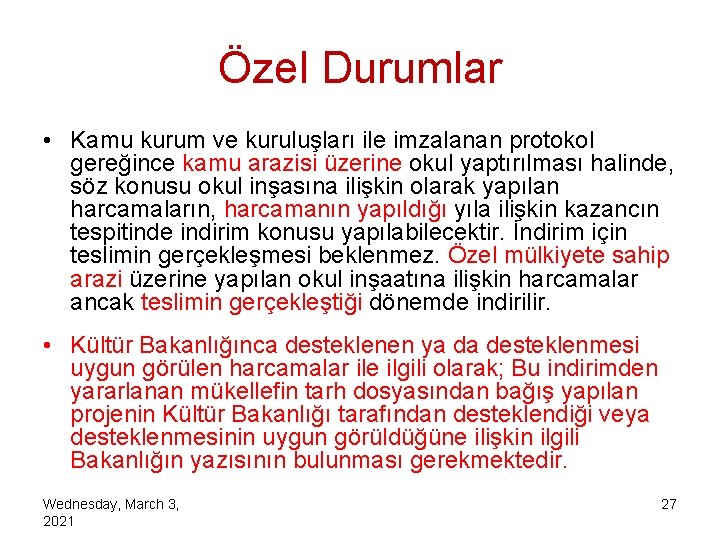 Özel Durumlar

• Kamu kurum ve kuruluşları ile imzalanan protokol gereğince kamu arazisi üzerine okul yaptırılması halinde, söz konusu okul inşasına ilişkin olarak yapılan harcamaların, harcamanın yapıldığı yıla ilişkin kazancın tespitinde indirim konusu yapılabilecektir. İndirim için teslimin gerçekleşmesi beklenmez. Özel mülkiyete sahip arazi üzerine yapılan okul inşaatına ilişkin harcamalar ancak teslimin gerçekleştiği dönemde indirilir.

• Kültür Bakanlığınca desteklenen ya da desteklenmesi uygun görülen harcamalar ile ilgili olarak; Bu indirimden yararlanan mükellefin tarh dosyasından bağış yapılan projenin Kültür Bakanlığı tarafından desteklendiği veya desteklenmesinin uygun görüldüğüne ilişkin ilgili Bakanlığın yazısının bulunması gerekmektedir.

Wednesday, March 3, 2021

27